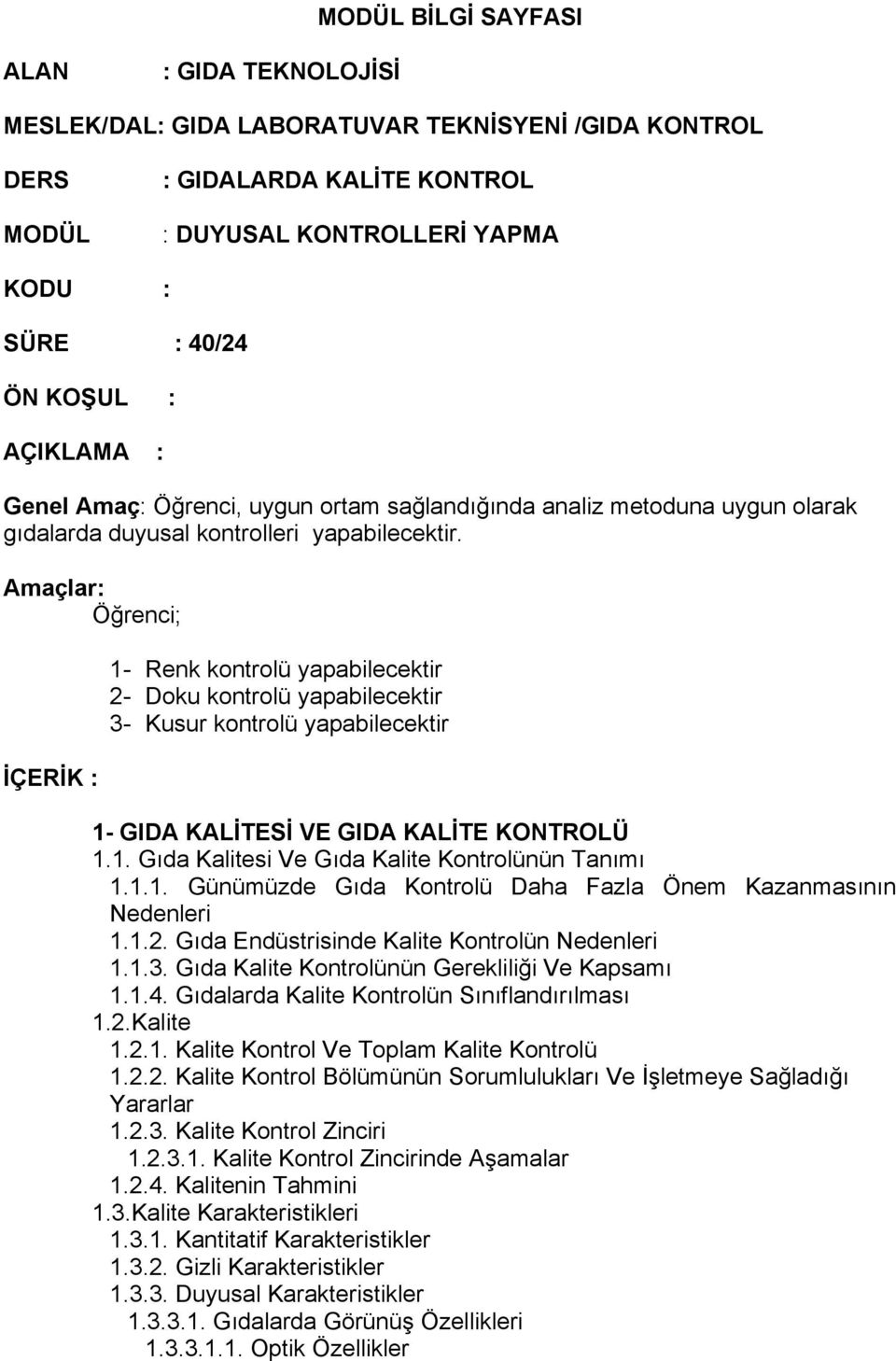 MODÜL BİLGİ SAYFASI

ALAN : GIDA TEKNOLOJİSİ

MESLEK/DAL: GIDA LABORATUVAR TEKNİSYENİ /GIDA KONTROL

DERS : GIDALARDA KALİTE KONTROL

MODÜL : DUYUSAL KONTROLLERİ YAPMA

KODU :

SÜRE : 40/24

ÖN KOŞUL :

AÇIKLAMA :

Genel Amaç: Öğrenci, uygun ortam sağlandığında analiz metoduna uygun olarak gıdalarda duyusal kontrolleri yapabilecektir.

Amaçlar:
Öğrenci;

1- Renk kontrolü yapabilecektir
2- Doku kontrolü yapabilecektir
3- Kusur kontrolü yapabilecektir

İÇERİK :

1- GIDA KALİTESİ VE GIDA KALİTE KONTROLÜ
1.1. Gıda Kalitesi Ve Gıda Kalite Kontrolünün Tanımı
1.1.1. Günümüzde Gıda Kontrolü Daha Fazla Önem Kazanmasının Nedenleri
1.1.2. Gıda Endüstrisinde Kalite Kontrolün Nedenleri
1.1.3. Gıda Kalite Kontrolünün Gerekliliği Ve Kapsamı
1.1.4. Gıdalarda Kalite Kontrolün Sınıflandırılması
1.2.Kalite
1.2.1. Kalite Kontrol Ve Toplam Kalite Kontrolü
1.2.2. Kalite Kontrol Bölümünün Sorumlulukları Ve İşletmeye Sağladığı Yararlar
1.2.3. Kalite Kontrol Zinciri
1.2.3.1. Kalite Kontrol Zincirinde Aşamalar
1.2.4. Kalitenin Tahmini
1.3.Kalite Karakteristikleri
1.3.1. Kantitatif Karakteristikler
1.3.2. Gizli Karakteristikler
1.3.3. Duyusal Karakteristikler
1.3.3.1. Gıdalarda Görünüş Özellikleri
1.3.3.1.1. Optik Özellikler